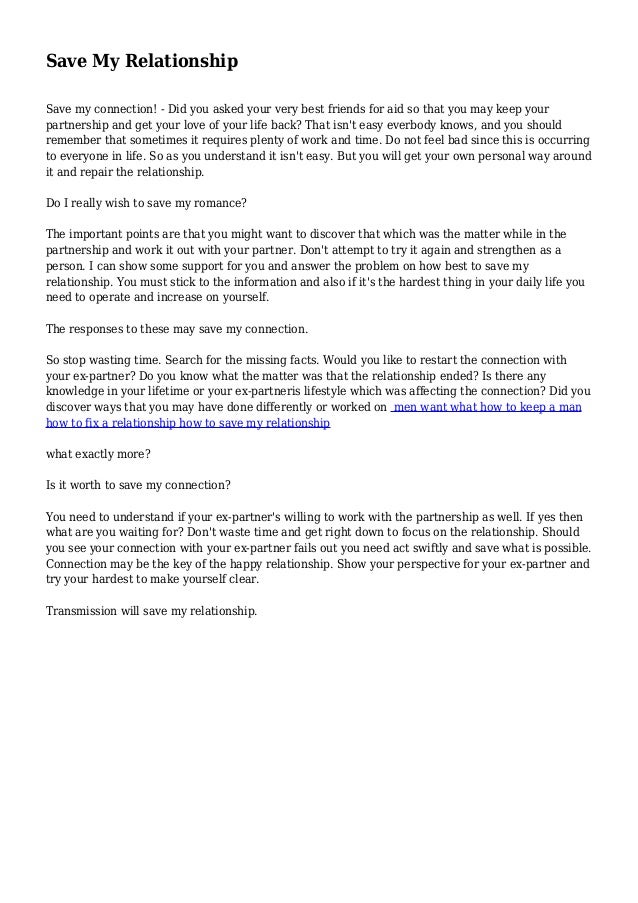 Save My Relationship

Save my connection! - Did you asked your very best friends for aid so that you may keep your partnership and get your love of your life back? That isn't easy everbody knows, and you should remember that sometimes it requires plenty of work and time. Do not feel bad since this is occurring to everyone in life. So as you understand it isn't easy. But you will get your own personal way around it and repair the relationship.

Do I really wish to save my romance?

The important points are that you might want to discover that which was the matter while in the partnership and work it out with your partner. Don't attempt to try it again and strengthen as a person. I can show some support for you and answer the problem on how best to save my relationship. You must stick to the information and also if it's the hardest thing in your daily life you need to operate and increase on yourself.

The responses to these may save my connection.

So stop wasting time. Search for the missing facts. Would you like to restart the connection with your ex-partner? Do you know what the matter was that the relationship ended? Is there any knowledge in your lifetime or your ex-partneris lifestyle which was affecting the connection? Did you discover ways that you may have done differently or worked on men want what how to keep a man how to fix a relationship how to save my relationship

what exactly more?

Is it worth to save my connection?

You need to understand if your ex-partner's willing to work with the partnership as well. If yes then what are you waiting for? Don't waste time and get right down to focus on the relationship. Should you see your connection with your ex-partner fails out you need act swiftly and save what is possible. Connection may be the key of the happy relationship. Show your perspective for your ex-partner and try your hardest to make yourself clear.

Transmission will save my relationship.